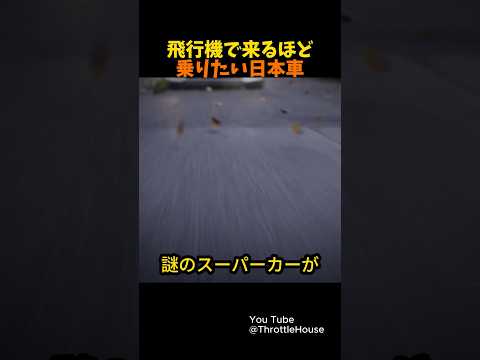 飛行機で来るほど
乗りたい日本車

謎のスーパーカーが

You Tube
@ThrottleHouse